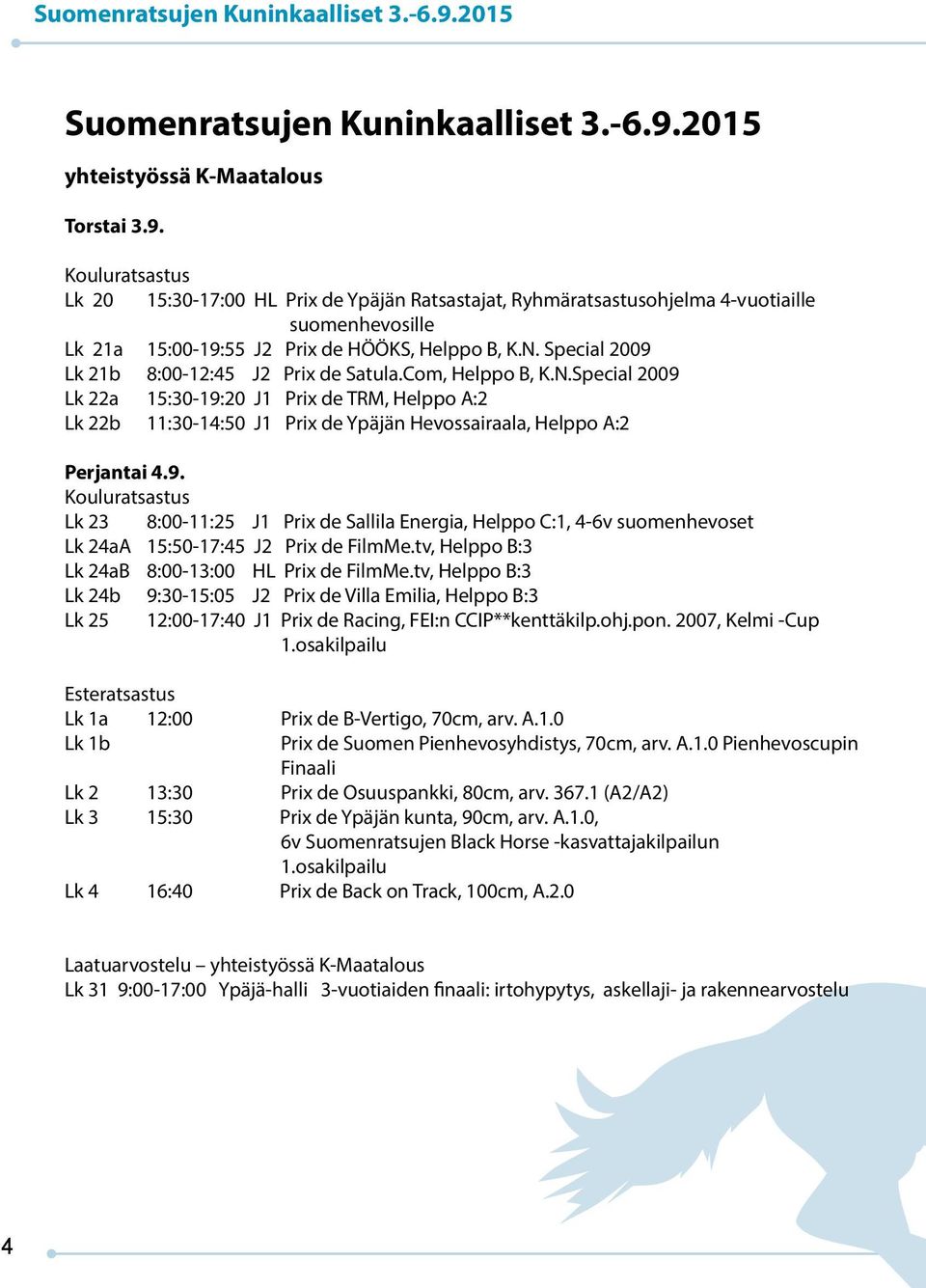 Suomenratsujen Kuninkaalliset 3.-6.9.2015

Suomenratsujen Kuninkaalliset 3.-6.9.2015

yhteistyössä K-Maatalous

Torstai 3.9.

Kouluratsastus
Lk 20 15:30-17:00 HL Prix de Ypäjän Ratsastajat, Ryhmäratsastusohjelma 4-vuotiaille suomenhevosille
Lk 21a 15:00-19:55 J2 Prix de HÖÖKS, Helppo B, K.N. Special 2009
Lk 21b 8:00-12:45 J2 Prix de Satula.Com, Helppo B, K.N.Special 2009
Lk 22a 15:30-19:20 J1 Prix de TRM, Helppo A:2
Lk 22b 11:30-14:50 J1 Prix de Ypäjän Hevossairaala, Helppo A:2

Perjantai 4.9.
Kouluratsastus
Lk 23 8:00-11:25 J1 Prix de Sallila Energia, Helppo C:1, 4-6v suomenhevoset
Lk 24aA 15:50-17:45 J2 Prix de FilmMe.tv, Helppo B:3
Lk 24aB 8:00-13:00 HL Prix de FilmMe.tv, Helppo B:3
Lk 24b 9:30-15:05 J2 Prix de Villa Emilia, Helppo B:3
Lk 25 12:00-17:40 J1 Prix de Racing, FEI:n CCIP**kenttäkilp.ohj.pon. 2007, Kelmi -Cup 1.osakilpailu

Esteratsastus
Lk 1a 12:00 Prix de B-Vertigo, 70cm, arv. A.1.0
Lk 1b Prix de Suomen Pienhevosyhdistys, 70cm, arv. A.1.0 Pienhevoscupin Finaali
Lk 2 13:30 Prix de Osuuspankki, 80cm, arv. 367.1 (A2/A2)
Lk 3 15:30 Prix de Ypäjän kunta, 90cm, arv. A.1.0, 6v Suomenratsujen Black Horse -kasvattajakilpailun 1.osakilpailu
Lk 4 16:40 Prix de Back on Track, 100cm, A.2.0

Laatuarvostelu – yhteistyössä K-Maatalous
Lk 31 9:00-17:00 Ypäjä-halli 3-vuotiaiden finaali: irtohypytys, askellaji- ja rakennearvostelu

4